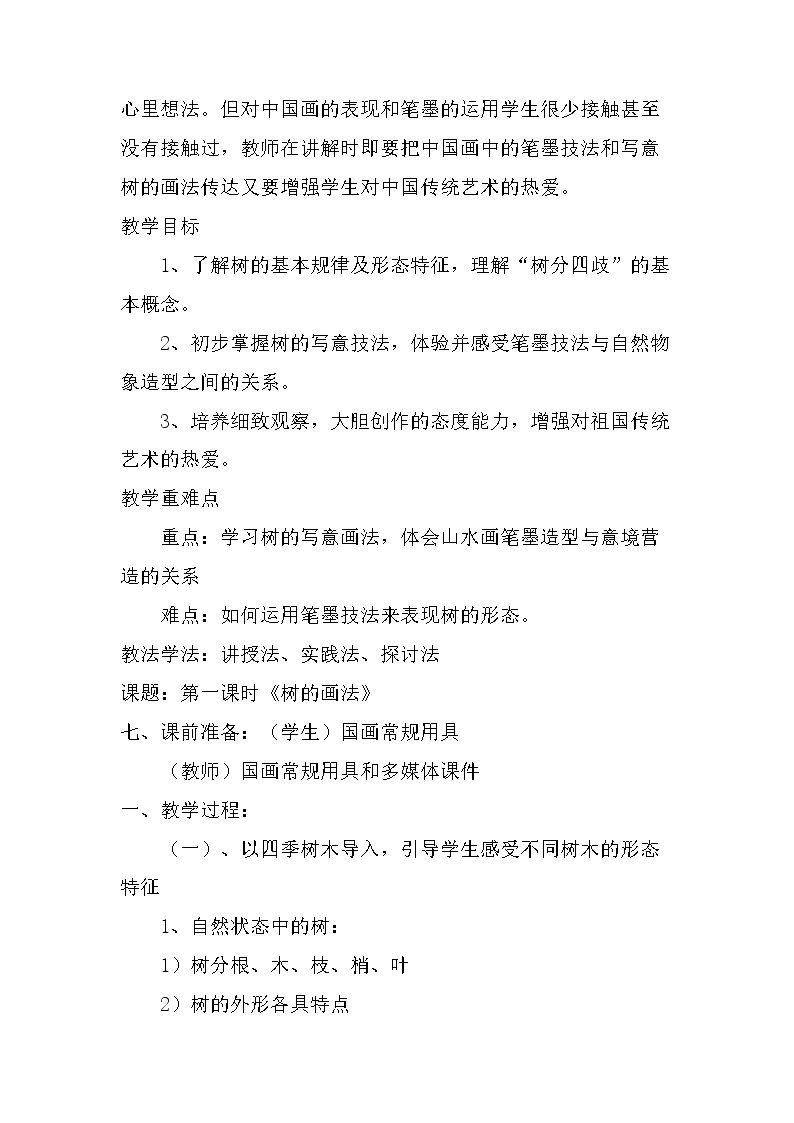 心里想法。但对中国画的表现和笔墨的运用学生很少接触甚至没有接触过，教师在讲解时即要把中国画中的笔墨技法和写意树的画法传达又要增强学生对中国传统艺术的热爱。

教学目标

1、了解树的基本规律及形态特征，理解“树分四歧”的基本概念。

2、初步掌握树的写意技法，体验并感受笔墨技法与自然物象造型之间的关系。

3、培养细致观察，大胆创作的态度能力，增强对祖国传统艺术的热爱。

教学重难点

重点：学习树的写意画法，体会山水画笔墨造型与意境营造的关系

难点：如何运用笔墨技法来表现树的形态。

教法学法：讲授法、实践法、探讨法

课题：第一课时《树的画法》

七、课前准备：（学生）国画常规用具

（教师）国画常规用具和多媒体课件

一、教学过程：

（一）、以四季树木导入，引导学生感受不同树木的形态特征

1、自然状态中的树：

1）树分根、木、枝、梢、叶

2）树的外形各具特点